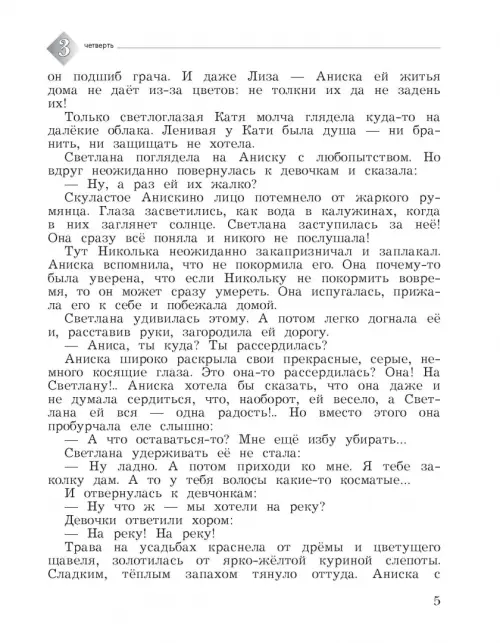 3 четверть

он подшиб грача. И даже Лиза — Аниска ей житья дома не даёт из-за цветов: не толкни их да не задень их!

Только светлоглазая Катя молча глядела куда-то на далёкие облака. Ленивая у Кати была душа — ни бранить, ни защищать не хотела.

Светлана поглядела на Аниску с любопытством. Но вдруг неожиданно повернулась к девочкам и сказала:

— Ну, а раз ей их жалко?

Скуластое Анискино лицо потемнело от жаркого румянца. Глаза засветились, как вода в калужинах, когда в них заглянет солнце. Светлана заступилась за неё! Она сразу всё поняла и никого не послушала!

Тут Николька неожиданно закапризничал и заплакал. Аниска вспомнила, что не покормила его. Она почему-то была уверена, что если Никольку не покормить вовремя, то он может сразу умереть. Она испугалась, прижала его к себе и побежала домой.

Светлана удивилась этому. А потом легко догнала её и, расставив руки, загородила ей дорогу.

— Аниса, ты куда? Ты рассердилась?

Аниска широко раскрыла свои прекрасные, серые, немного косящие глаза. Это она-то рассердилась? Она! На Светлану!.. Аниска хотела бы сказать, что она даже и не думала сердиться, что, наоборот, ей весело, а Светлана ей вся — одна радость!.. Но вместо этого она пробурчала еле слышно:

— А что оставаться-то? Мне ещё избу убирать...

Светлана удерживать её не стала:

— Ну ладно. А потом приходи ко мне. Я тебе заколку дам. А то у тебя волосы какие-то косматые...

И отвернулась к девчонкам:

— Ну что ж — мы хотели на реку?

Девочки ответили хором:

— На реку! На реку!

Трава на усадьбах краснела от дрёмы и цветущего щавеля, золотилась от ярко-жёлтой куриной слепоты. Сладким, тёплым запахом тянуло оттуда. Аниска с

5